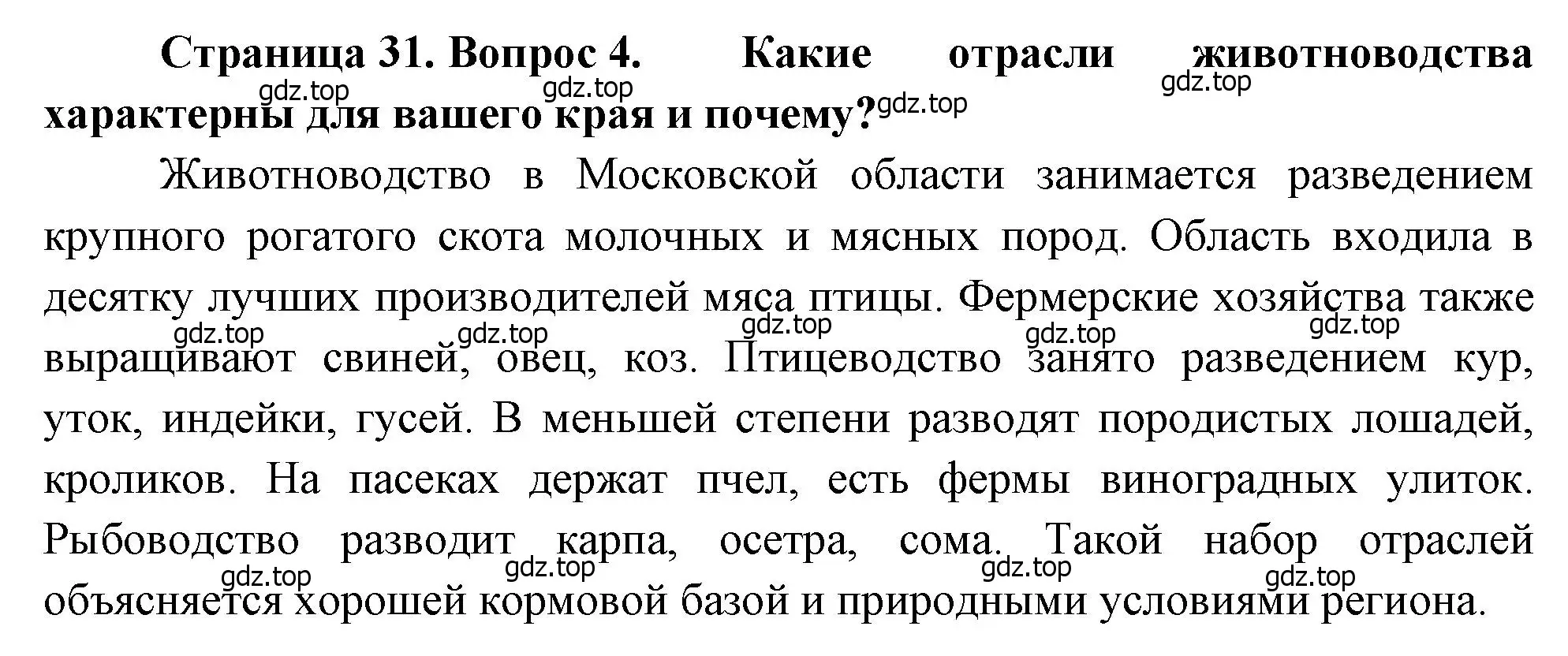 **Страница 31. Вопрос 4. Какие отрасли животноводства характерны для вашего края и почему?**

gdz.top gdz.top gdz.top gdz.top

Животноводство в Московской области занимается разведением крупного рогатого скота молочных и мясных пород. Область входила в десятку лучших производителей мяса птицы. Фермерские хозяйства также выращивают свиней, овец, коз. Птицеводство занято разведением кур, уток, индейки, гусей. В меньшей степени разводят породистых лошадей, кроликов. На пасеках держат пчел, есть фермы виноградных улиток. Рыбоводство разводит карпа, осетра, сома. Такой набор отраслей объясняется хорошей кормовой базой и природными условиями региона.

gdz.top gdz.top gdz.top gdz.top gdz.top

gdz.top gdz.top gdz.top gdz.top